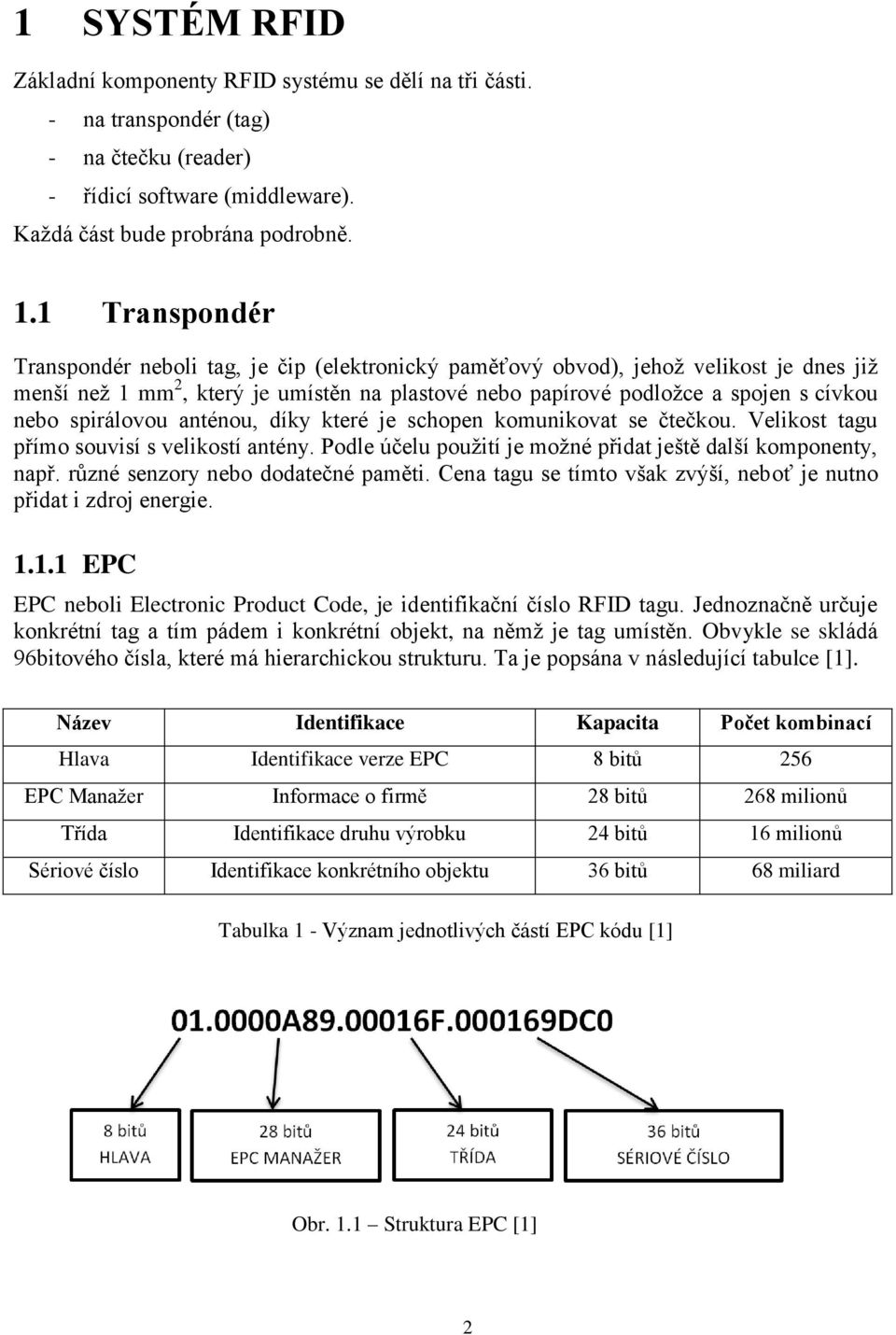 1 SYSTÉM RFID

Základní komponenty RFID systému se dělí na tři části.

- na transpondér (tag)
- na čtečku (reader)
- řídicí software (middleware).

Každá část bude probrána podrobně.

1.1 Transpondér

Transpondér neboli tag, je čip (elektronický paměťový obvod), jehož velikost je dnes již menší než 1 mm$^2$, který je umístěn na plastové nebo papírové podložce a spojen s cívkou nebo spirálovou anténou, díky které je schopen komunikovat se čtečkou. Velikost tagu přímo souvisí s velikostí antény. Podle účelu použití je možné přidat ještě další komponenty, např. různé senzory nebo dodatečné paměti. Cena tagu se tímto však zvýší, neboť je nutno přidat i zdroj energie.

1.1.1 EPC

EPC neboli Electronic Product Code, je identifikační číslo RFID tagu. Jednoznačně určuje konkrétní tag a tím pádem i konkrétní objekt, na němž je tag umístěn. Obvykle se skládá 96bitového čísla, které má hierarchickou strukturu. Ta je popsána v následující tabulce [1].

| Název | Identifikace | Kapacita | Počet kombinací |
|---|---|---|---|
| Hlava | Identifikace verze EPC | 8 bitů | 256 |
| EPC Manažer | Informace o firmě | 28 bitů | 268 milionů |
| Třída | Identifikace druhu výrobku | 24 bitů | 16 milionů |
| Sériové číslo | Identifikace konkrétního objektu | 36 bitů | 68 miliard |

Tabulka 1 - Význam jednotlivých částí EPC kódu [1]

01.0000A89.00016F.000169DC0

8 bitů
HLAVA

28 bitů
EPC MANAŽER

24 bitů
TŘÍDA

36 bitů
SÉRIOVÉ ČÍSLO

Obr. 1.1 – Struktura EPC [1]

2